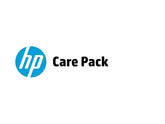 hp Care Pack